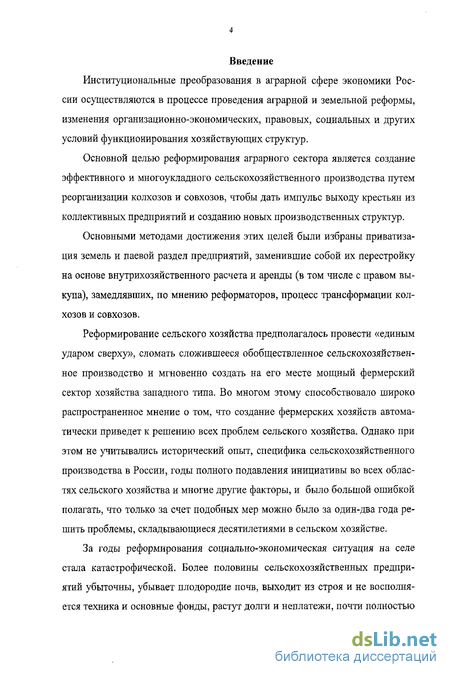 4

Введение

Институциональные преобразования в аграрной сфере экономики России осуществляются в процессе проведения аграрной и земельной реформы, изменения организационно-экономических, правовых, социальных и других условий функционирования хозяйствующих структур.

Основной целью реформирования аграрного сектора является создание эффективного и многоукладного сельскохозяйственного производства путем реорганизации колхозов и совхозов, чтобы дать импульс выходу крестьян из коллективных предприятий и созданию новых производственных структур.

Основными методами достижения этих целей были избраны приватизация земель и паевой раздел предприятий, заменившие собой их перестройку на основе внутрихозяйственного расчета и аренды (в том числе с правом выкупа), замедлявших, по мнению реформаторов, процесс трансформации колхозов и совхозов.

Реформирование сельского хозяйства предполагалось провести «единым ударом сверху», сломать сложившееся обобществленное сельскохозяйственное производство и мгновенно создать на его месте мощный фермерский сектор хозяйства западного типа. Во многом этому способствовало широко распространенное мнение о том, что создание фермерских хозяйств автоматически приведет к решению всех проблем сельского хозяйства. Однако при этом не учитывались исторический опыт, специфика сельскохозяйственного производства в России, годы полного подавления инициативы во всех областях сельского хозяйства и многие другие факторы, и было большой ошибкой полагать, что только за счет подобных мер можно было за один-два года решить проблемы, складывающиеся десятилетиями в сельском хозяйстве.

За годы реформирования социально-экономическая ситуация на селе стала катастрофической. Более половины сельскохозяйственных предприятий убыточны, убывает плодородие почв, выходит из строя и не восполняется техника и основные фонды, растут долги и неплатежи, почти полностью

dsLib.net
библиотека диссертаций